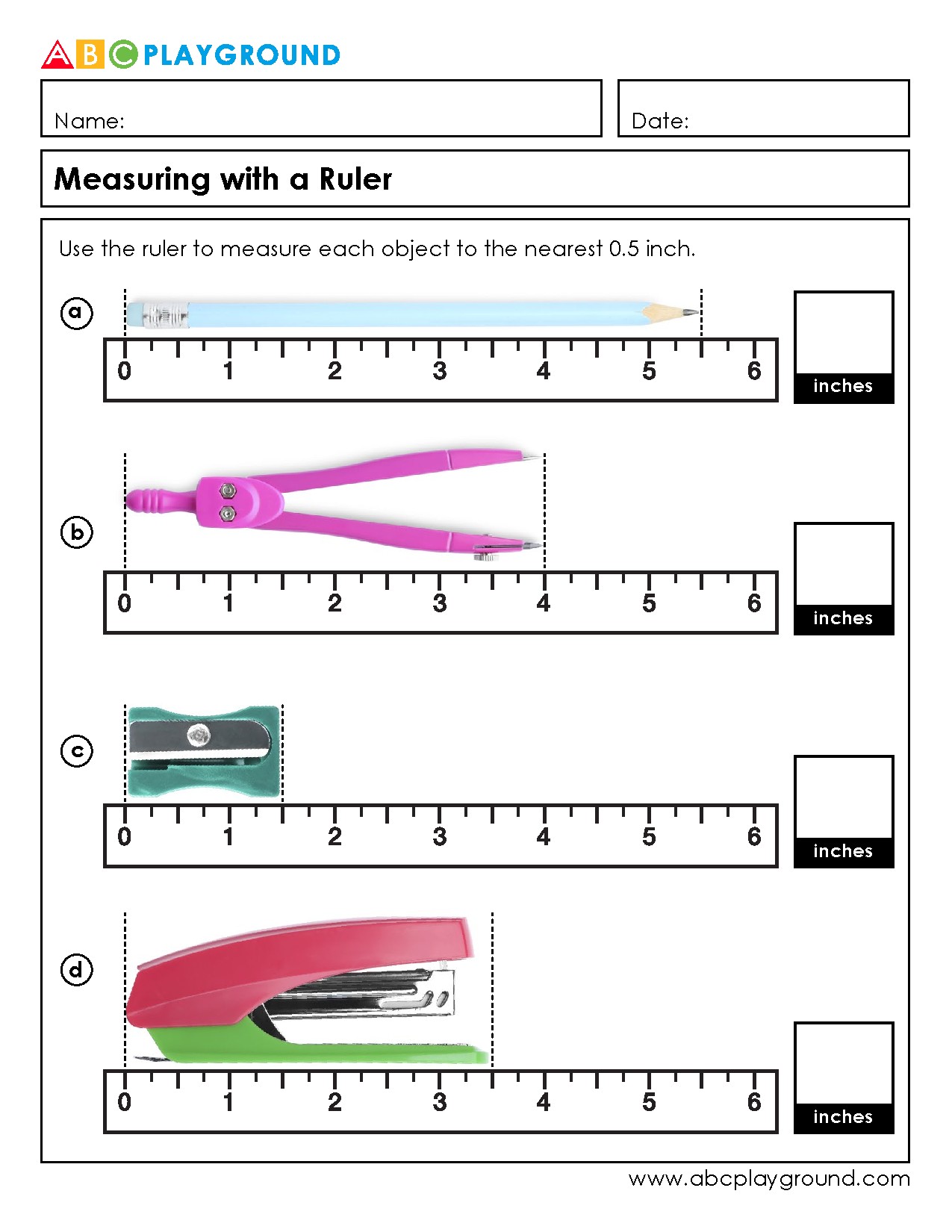 ABC PLAYGROUND

Name:

Date:

Measuring with a Ruler

Use the ruler to measure each object to the nearest 0.5 inch.

a

0 1 2 3 4 5 6

inches

b

0 1 2 3 4 5 6

inches

c

0 1 2 3 4 5 6

inches

d

0 1 2 3 4 5 6

inches

www.abcplayground.com